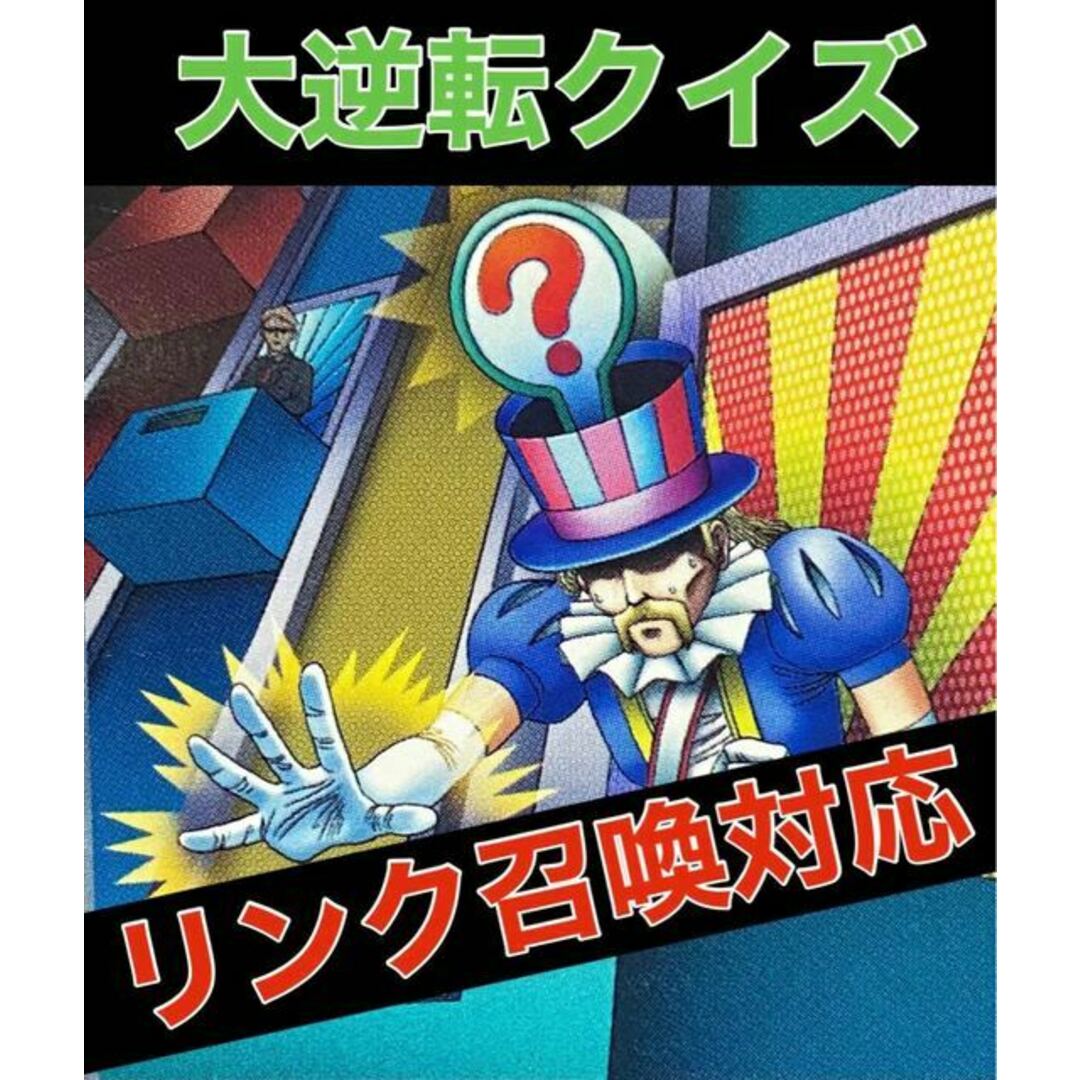 大逆転クイズ

?

リンク召喚対応